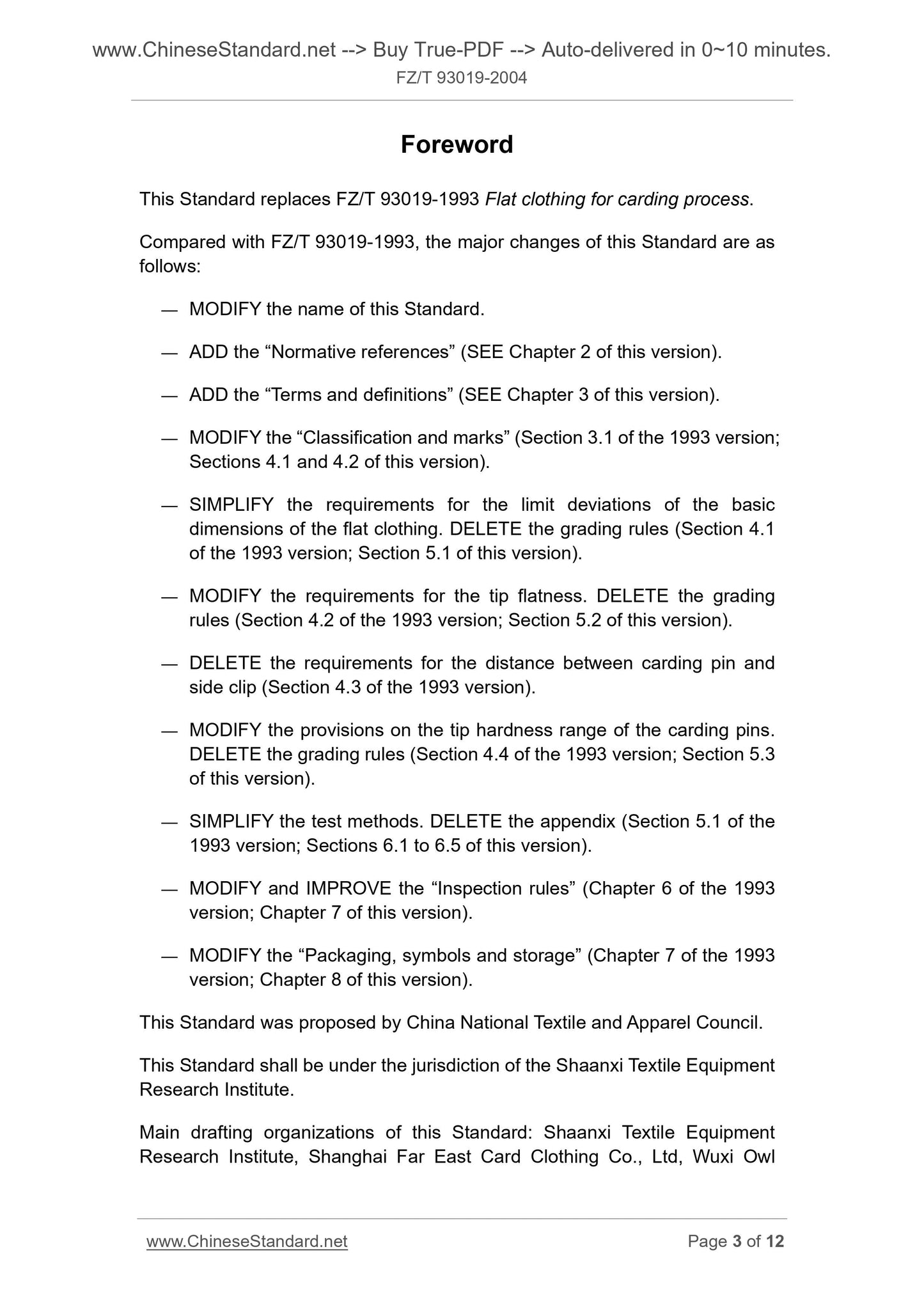 www.ChineseStandard.net --> Buy True-PDF --> Auto-delivered in 0~10 minutes.
FZ/T 93019-2004

Foreword

This Standard replaces FZ/T 93019-1993 Flat clothing for carding process.

Compared with FZ/T 93019-1993, the major changes of this Standard are as follows:

— MODIFY the name of this Standard.

— ADD the “Normative references” (SEE Chapter 2 of this version).

— ADD the “Terms and definitions” (SEE Chapter 3 of this version).

— MODIFY the “Classification and marks” (Section 3.1 of the 1993 version; Sections 4.1 and 4.2 of this version).

— SIMPLIFY the requirements for the limit deviations of the basic dimensions of the flat clothing. DELETE the grading rules (Section 4.1 of the 1993 version; Section 5.1 of this version).

— MODIFY the requirements for the tip flatness. DELETE the grading rules (Section 4.2 of the 1993 version; Section 5.2 of this version).

— DELETE the requirements for the distance between carding pin and side clip (Section 4.3 of the 1993 version).

— MODIFY the provisions on the tip hardness range of the carding pins. DELETE the grading rules (Section 4.4 of the 1993 version; Section 5.3 of this version).

— SIMPLIFY the test methods. DELETE the appendix (Section 5.1 of the 1993 version; Sections 6.1 to 6.5 of this version).

— MODIFY and IMPROVE the “Inspection rules” (Chapter 6 of the 1993 version; Chapter 7 of this version).

— MODIFY the “Packaging, symbols and storage” (Chapter 7 of the 1993 version; Chapter 8 of this version).

This Standard was proposed by China National Textile and Apparel Council.

This Standard shall be under the jurisdiction of the Shaanxi Textile Equipment Research Institute.

Main drafting organizations of this Standard: Shaanxi Textile Equipment Research Institute, Shanghai Far East Card Clothing Co., Ltd, Wuxi Owl

www.ChineseStandard.net Page 3 of 12